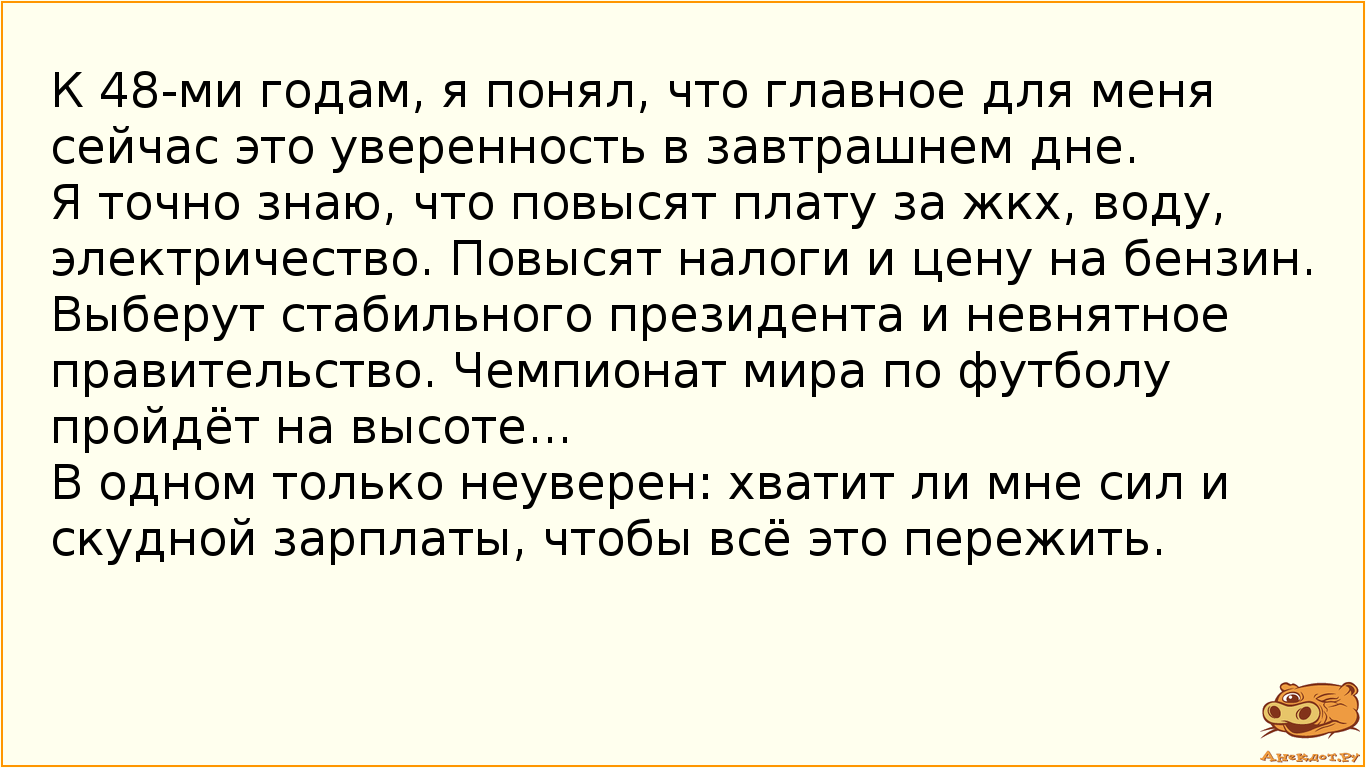 К 48-ми годам, я понял, что главное для меня сейчас это уверенность в завтрашнем дне.
Я точно знаю, что повысят плату за жкх, воду, электричество. Повысят налоги и цену на бензин. Выберут стабильного президента и невнятное правительство. Чемпионат мира по футболу пройдёт на высоте...
В одном только неуверен: хватит ли мне сил и скудной зарплаты, чтобы всё это пережить.

Анекдот.ру